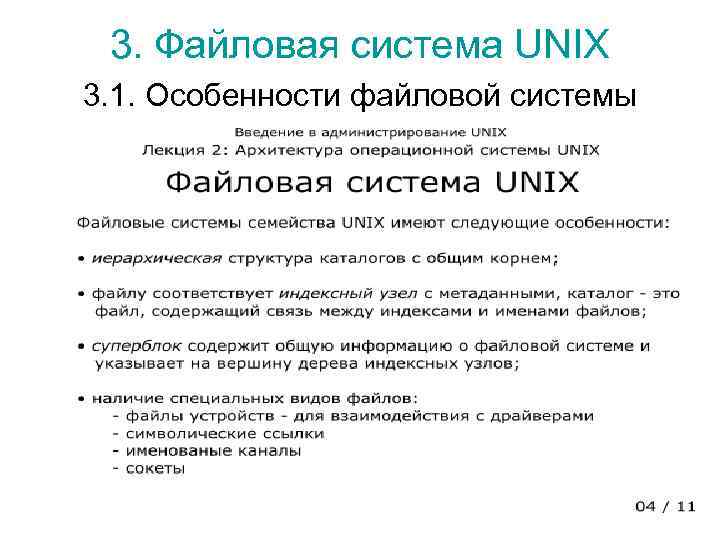 3. Файловая система UNIX

3.1. Особенности файловой системы

Введение в администрирование UNIX
Лекция 2: Архитектура операционной системы UNIX

Файловая система UNIX

Файловые системы семейства UNIX имеют следующие особенности:

• иерархическая структура каталогов с общим корнем;

• файлу соответствует индексный узел с метаданными, каталог - это файл, содержащий связь между индексами и именами файлов;

• суперблок содержит общую информацию о файловой системе и указывает на вершину дерева индексных узлов;

• наличие специальных видов файлов:
- файлы устройств - для взаимодействия с драйверами
- символические ссылки
- именованые каналы
- сокеты

04 / 11